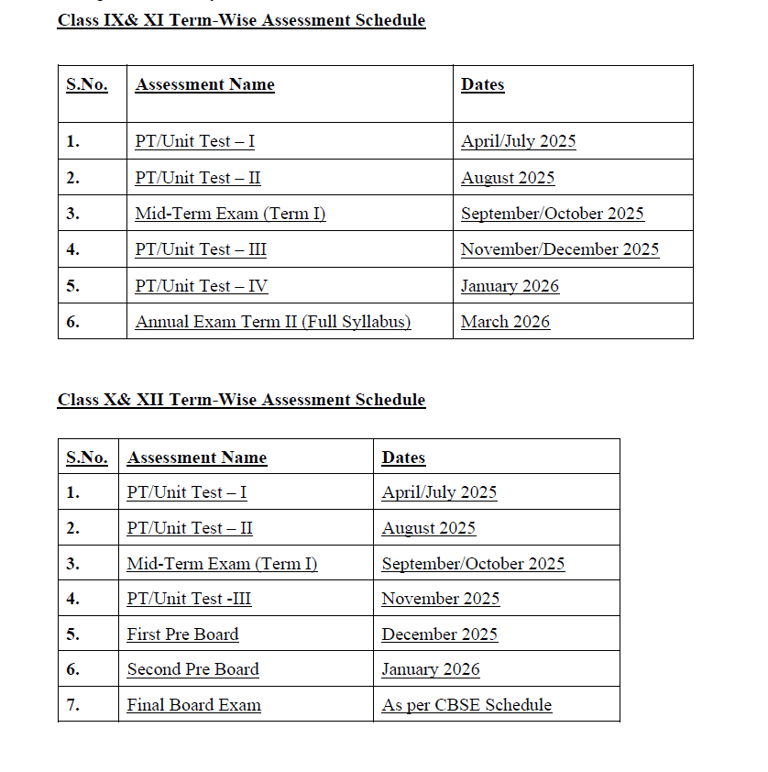 Class IX& XI Term-Wise Assessment Schedule

| S.No. | Assessment Name | Dates |
|---|---|---|
| 1. | PT/Unit Test – I | April/July 2025 |
| 2. | PT/Unit Test – II | August 2025 |
| 3. | Mid-Term Exam (Term I) | September/October 2025 |
| 4. | PT/Unit Test – III | November/December 2025 |
| 5. | PT/Unit Test – IV | January 2026 |
| 6. | Annual Exam Term II (Full Syllabus) | March 2026 |

Class X& XII Term-Wise Assessment Schedule

| S.No. | Assessment Name | Dates |
|---|---|---|
| 1. | PT/Unit Test – I | April/July 2025 |
| 2. | PT/Unit Test – II | August 2025 |
| 3. | Mid-Term Exam (Term I) | September/October 2025 |
| 4. | PT/Unit Test -III | November 2025 |
| 5. | First Pre Board | December 2025 |
| 6. | Second Pre Board | January 2026 |
| 7. | Final Board Exam | As per CBSE Schedule |